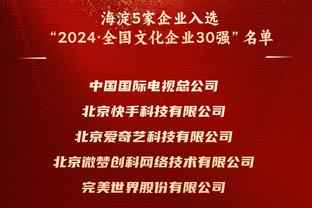 海淀5家企业入选
“2024·全国文化企业30强”名单

中国国际电视总公司

北京快手科技有限公司

北京爱奇艺科技有限公司

北京微梦创科网络技术有限公司

完美世界股份有限公司